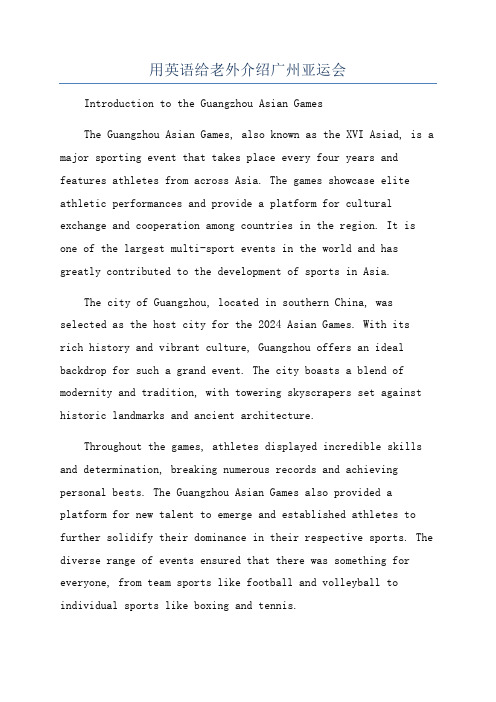 用英语给老外介绍广州亚运会

Introduction to the Guangzhou Asian Games

The Guangzhou Asian Games, also known as the XVI Asiad, is a major sporting event that takes place every four years and features athletes from across Asia. The games showcase elite athletic performances and provide a platform for cultural exchange and cooperation among countries in the region. It is one of the largest multi-sport events in the world and has greatly contributed to the development of sports in Asia.

The city of Guangzhou, located in southern China, was selected as the host city for the 2024 Asian Games. With its rich history and vibrant culture, Guangzhou offers an ideal backdrop for such a grand event. The city boasts a blend of modernity and tradition, with towering skyscrapers set against historic landmarks and ancient architecture.

Throughout the games, athletes displayed incredible skills and determination, breaking numerous records and achieving personal bests. The Guangzhou Asian Games also provided a platform for new talent to emerge and established athletes to further solidify their dominance in their respective sports. The diverse range of events ensured that there was something for everyone, from team sports like football and volleyball to individual sports like boxing and tennis.